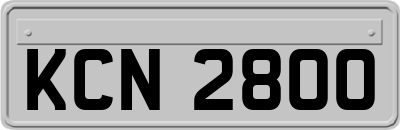 KCN 2800